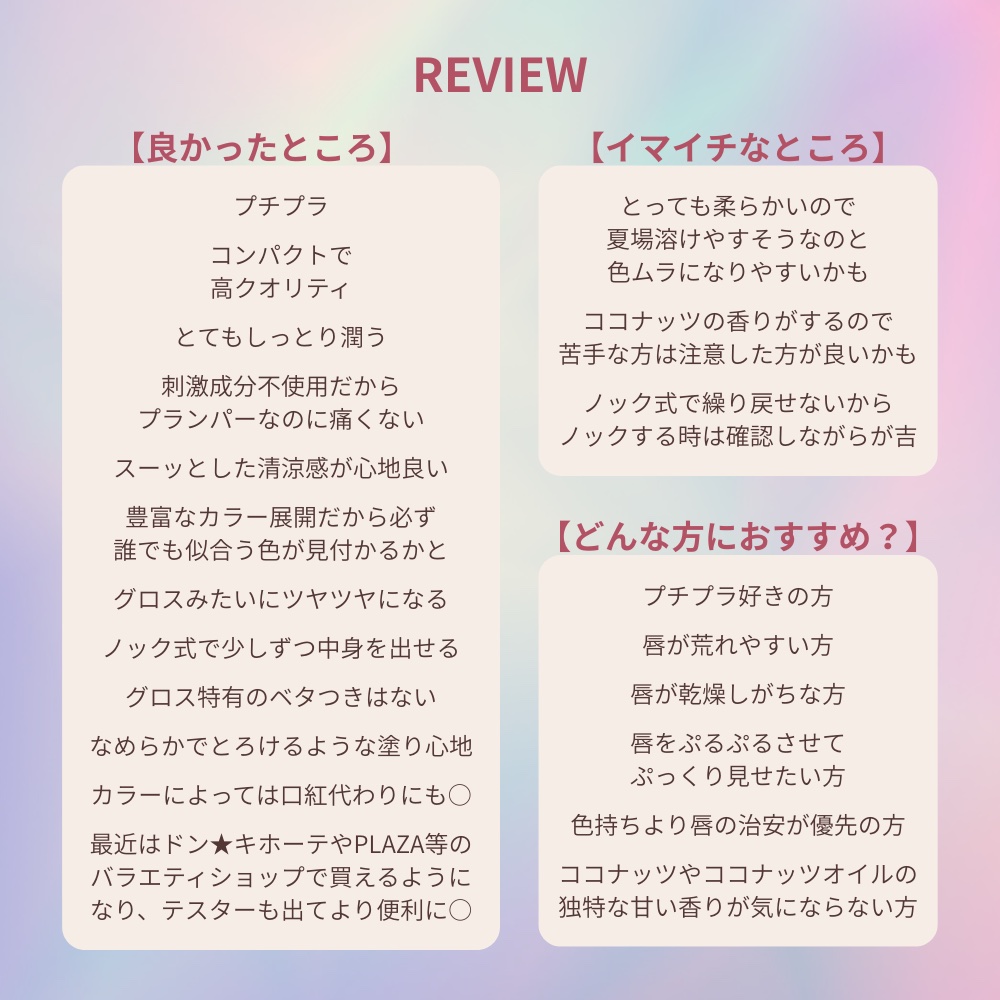 REVIEW

【良かったところ】

プチプラ

コンパクトで
高クオリティ

とてもしっとり潤う

刺激成分不使用だから
プランパーなのに痛くない

スーッとした清涼感が心地良い

豊富なカラー展開だから必ず
誰でも似合う色が見付かるかと

グロスみたいにツヤツヤになる

ノック式で少しずつ中身を出せる

グロス特有のベタつきはない

なめらかでとろけるような塗り心地

カラーによっては口紅代わりにも○

最近はドン★キホーテやPLAZA等の
バラエティショップで買えるように
なり、テスターも出てより便利に○

【イマイチなところ】

とっても柔らかいので
夏場溶けやすそうなのと
色ムラになりやすいかも

ココナッツの香りがするので
苦手な方は注意した方が良いかも

ノック式で繰り戻せないから
ノックする時は確認しながらが吉

【どんな方におすすめ？】

プチプラ好きの方

唇が荒れやすい方

唇が乾燥しがちな方

唇をぷるぷるさせて
ぷっくり見せたい方

色持ちより唇の治安が優先の方

ココナッツやココナッツオイルの
独特な甘い香りが気にならない方